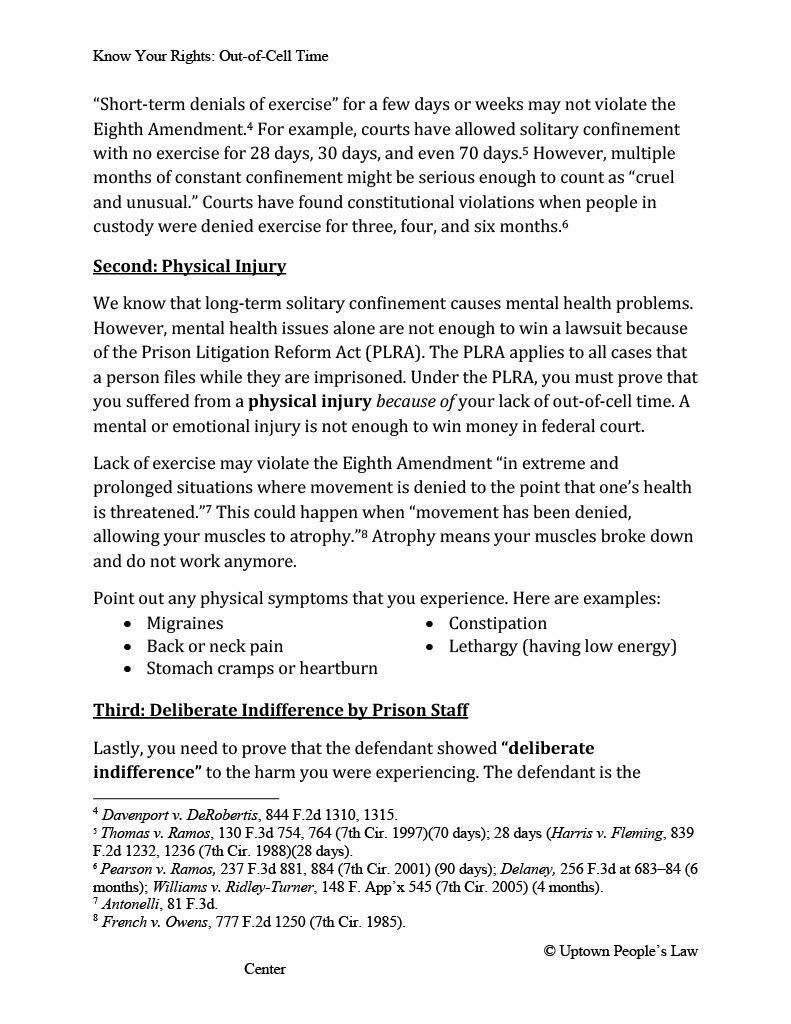 Know Your Rights: Out-of-Cell Time

"Short-term denials of exercise" for a few days or weeks may not violate the Eighth Amendment.$^{4}$ For example, courts have allowed solitary confinement with no exercise for 28 days, 30 days, and even 70 days.$^{5}$ However, multiple months of constant confinement might be serious enough to count as "cruel and unusual." Courts have found constitutional violations when people in custody were denied exercise for three, four, and six months.$^{6}$

Second: Physical Injury

We know that long-term solitary confinement causes mental health problems. However, mental health issues alone are not enough to win a lawsuit because of the Prison Litigation Reform Act (PLRA). The PLRA applies to all cases that a person files while they are imprisoned. Under the PLRA, you must prove that you suffered from a physical injury because of your lack of out-of-cell time. A mental or emotional injury is not enough to win money in federal court.

Lack of exercise may violate the Eighth Amendment "in extreme and prolonged situations where movement is denied to the point that one's health is threatened."$^{7}$ This could happen when "movement has been denied, allowing your muscles to atrophy."$^{8}$ Atrophy means your muscles broke down and do not work anymore.

Point out any physical symptoms that you experience. Here are examples:
• Migraines
• Back or neck pain
• Stomach cramps or heartburn
• Constipation
• Lethargy (having low energy)

Third: Deliberate Indifference by Prison Staff

Lastly, you need to prove that the defendant showed "deliberate indifference" to the harm you were experiencing. The defendant is the

$^{4}$ Davenport v. DeRobertis, 844 F.2d 1310, 1315.
$^{5}$ Thomas v. Ramos, 130 F.3d 754, 764 (7th Cir. 1997)(70 days); 28 days (Harris v. Fleming, 839 F.2d 1232, 1236 (7th Cir. 1988)(28 days).
$^{6}$ Pearson v. Ramos, 237 F.3d 881, 884 (7th Cir. 2001) (90 days); Delaney, 256 F.3d at 683–84 (6 months); Williams v. Ridley-Turner, 148 F. App'x 545 (7th Cir. 2005) (4 months).
$^{7}$ Antonelli, 81 F.3d.
$^{8}$ French v. Owens, 777 F.2d 1250 (7th Cir. 1985).

© Uptown People's Law Center